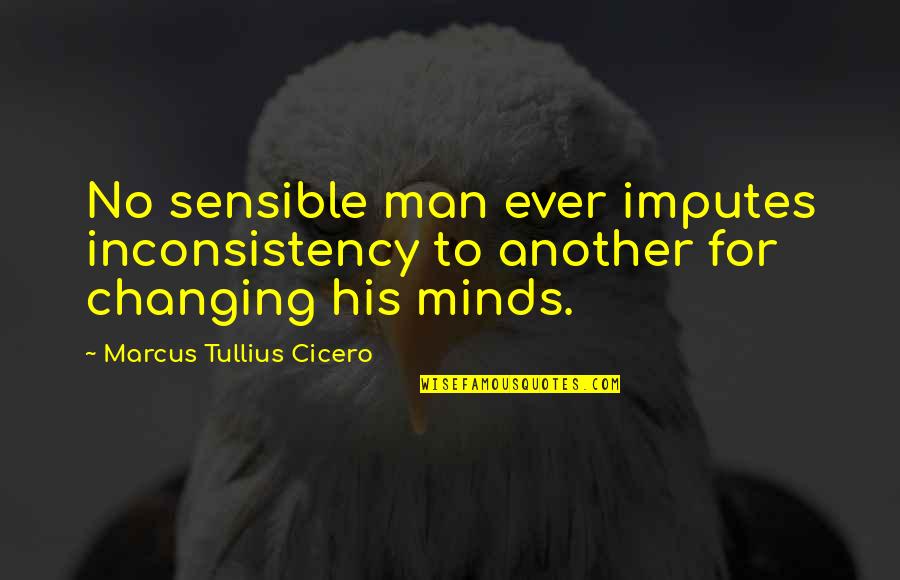 No sensible man ever imputes inconsistency to another for changing his minds.

~ Marcus Tullius Cicero

WISEFAMOUSQUOTES.COM